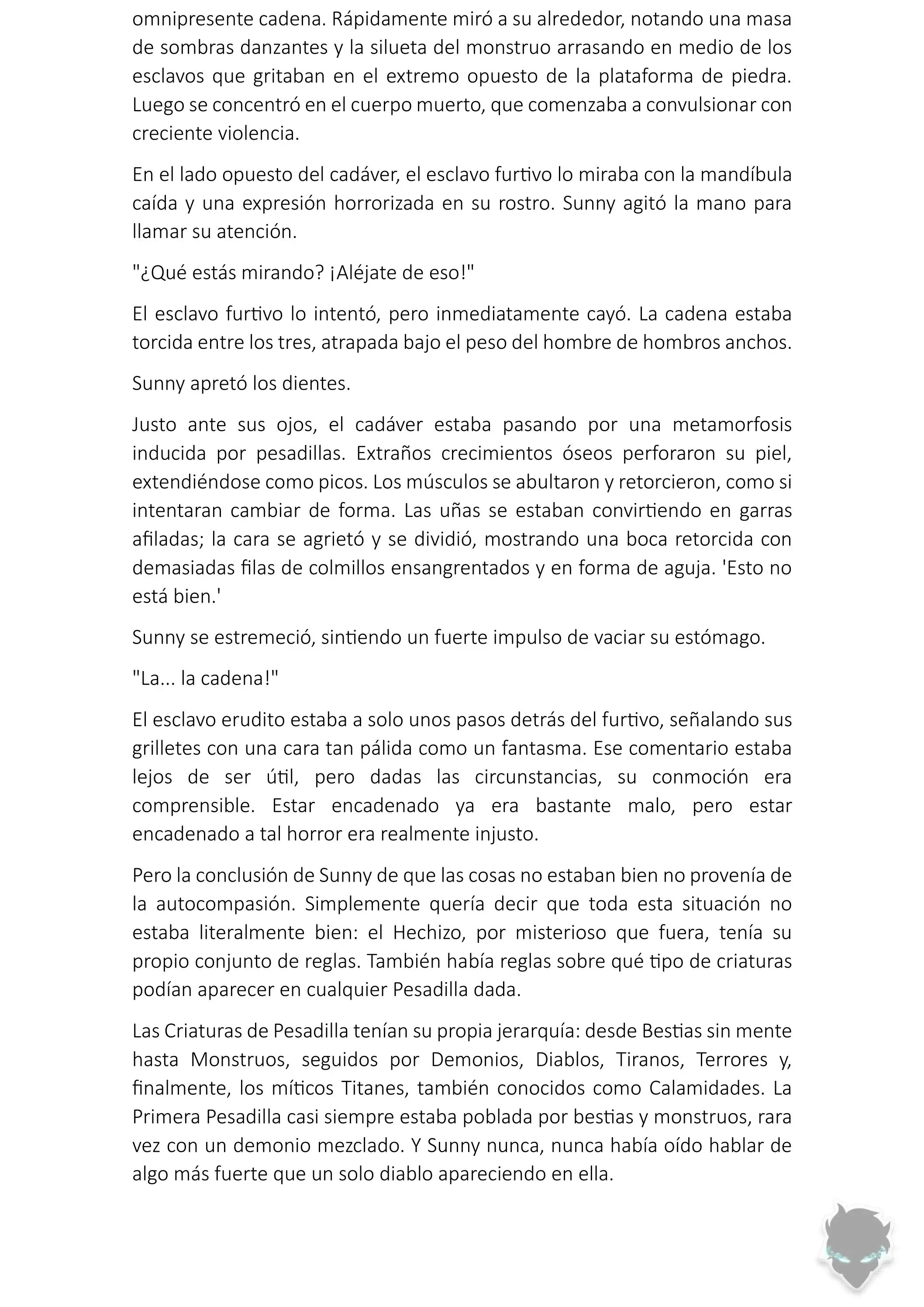 omnipresente cadena. Rápidamente miró a su alrededor, notando una masa de sombras danzantes y la silueta del monstruo arrasando en medio de los esclavos que gritaban en el extremo opuesto de la plataforma de piedra. Luego se concentró en el cuerpo muerto, que comenzaba a convulsionar con creciente violencia.

En el lado opuesto del cadáver, el esclavo furtivo lo miraba con la mandíbula caída y una expresión horrorizada en su rostro. Sunny agitó la mano para llamar su atención.

"¿Qué estás mirando? ¡Aléjate de eso!"

El esclavo furtivo lo intentó, pero inmediatamente cayó. La cadena estaba torcida entre los tres, atrapada bajo el peso del hombre de hombros anchos.

Sunny apretó los dientes.

Justo ante sus ojos, el cadáver estaba pasando por una metamorfosis inducida por pesadillas. Extraños crecimientos óseos perforaron su piel, extendiéndose como picos. Los músculos se abultaron y retorcieron, como si intentaran cambiar de forma. Las uñas se estaban convirtiendo en garras afiladas; la cara se agrietó y se dividió, mostrando una boca retorcida con demasiadas filas de colmillos ensangrentados y en forma de aguja. 'Esto no está bien.'

Sunny se estremeció, sintiendo un fuerte impulso de vaciar su estómago.

"La... la cadena!"

El esclavo erudito estaba a solo unos pasos detrás del furtivo, señalando sus grilletes con una cara tan pálida como un fantasma. Ese comentario estaba lejos de ser útil, pero dadas las circunstancias, su conmoción era comprensible. Estar encadenado ya era bastante malo, pero estar encadenado a tal horror era realmente injusto.

Pero la conclusión de Sunny de que las cosas no estaban bien no provenía de la autocompasión. Simplemente quería decir que toda esta situación no estaba literalmente bien: el Hechizo, por misterioso que fuera, tenía su propio conjunto de reglas. También había reglas sobre qué tipo de criaturas podían aparecer en cualquier Pesadilla dada.

Las Criaturas de Pesadilla tenían su propia jerarquía: desde Bestias sin mente hasta Monstruos, seguidos por Demonios, Diablos, Tiranos, Terrores y, finalmente, los míticos Titanes, también conocidos como Calamidades. La Primera Pesadilla casi siempre estaba poblada por bestias y monstruos, rara vez con un demonio mezclado. Y Sunny nunca, nunca había oído hablar de algo más fuerte que un solo diablo apareciendo en ella.